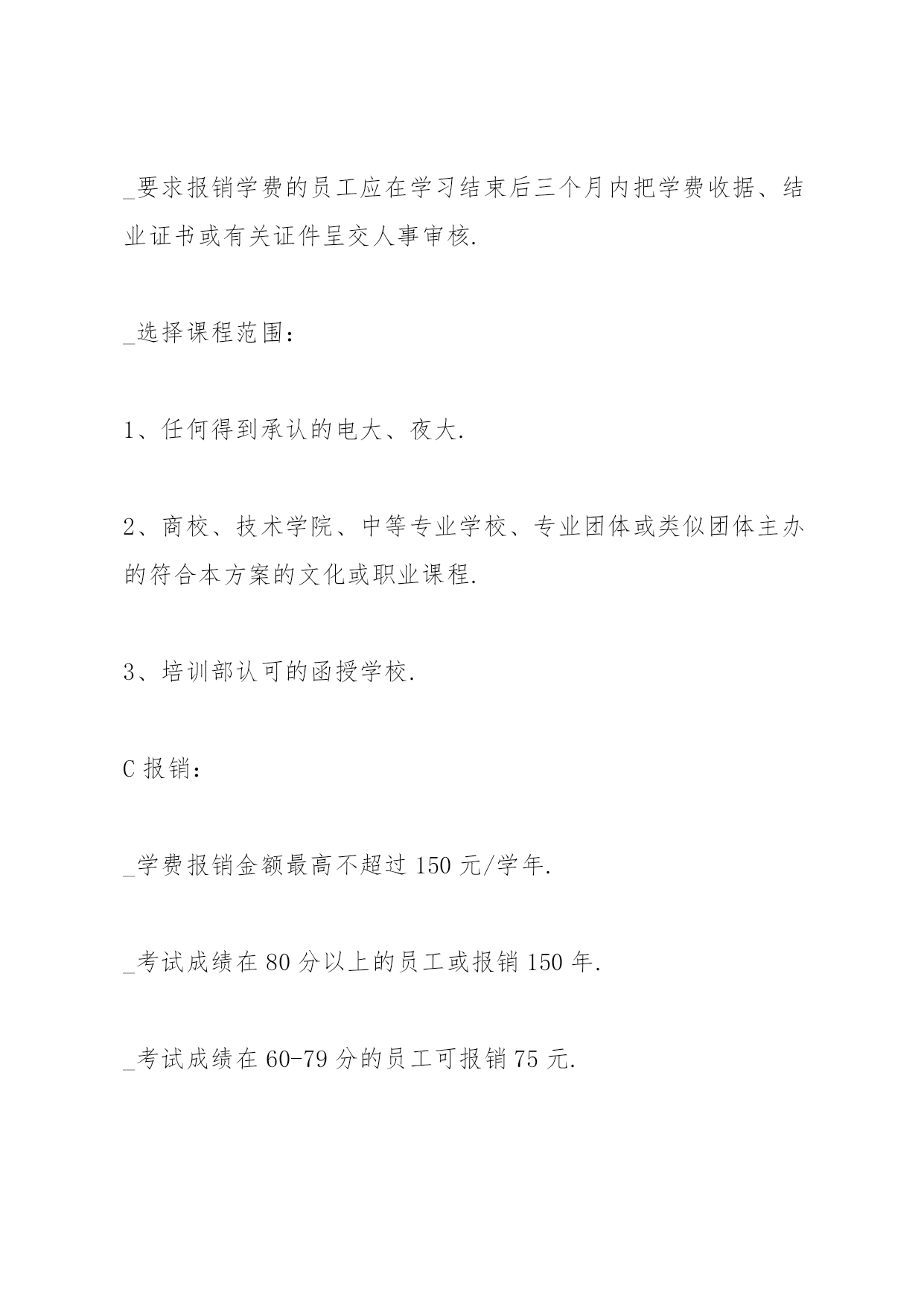 _要求报销学费的员工应在学习结束后三个月内把学费收据、结业证书或有关证件呈交人事审核.

_选择课程范围：

1、任何得到承认的电大、夜大.

2、商校、技术学院、中等专业学校、专业团体或类似团体主办的符合本方案的文化或职业课程.

3、培训部认可的函授学校.

C 报销：

_学费报销金额最高不超过 150 元/学年.

_考试成绩在 80 分以上的员工或报销 150 年.

_考试成绩在 60-79 分的员工可报销 75 元.